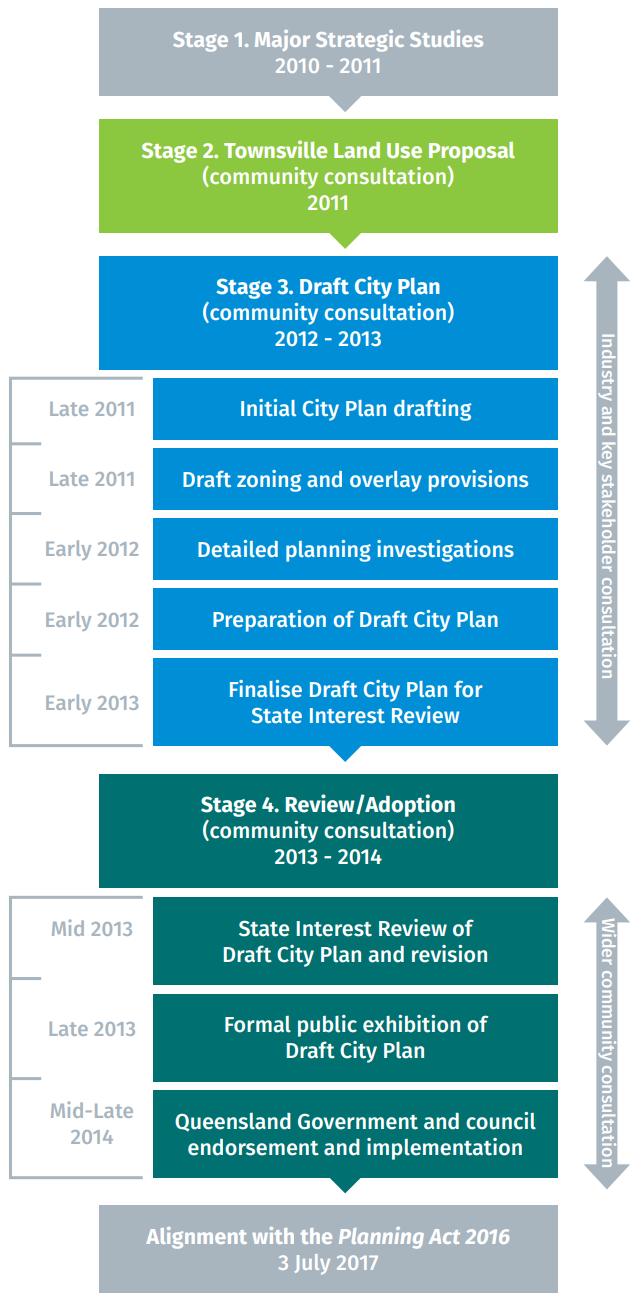 Stage 1. Major Strategic Studies
2010 - 2011

Stage 2. Townsville Land Use Proposal
(community consultation)
2011

Stage 3. Draft City Plan
(community consultation)
2012 - 2013

Late 2011
Initial City Plan drafting

Late 2011
Draft zoning and overlay provisions

Early 2012
Detailed planning investigations

Early 2012
Preparation of Draft City Plan

Early 2013
Finalise Draft City Plan for State Interest Review

Industry and key stakeholder consultation

Stage 4. Review/Adoption
(community consultation)
2013 - 2014

Mid 2013
State Interest Review of Draft City Plan and revision

Late 2013
Formal public exhibition of Draft City Plan

Mid-Late 2014
Queensland Government and council endorsement and implementation

Wider community consultation

Alignment with the Planning Act 2016
3 July 2017